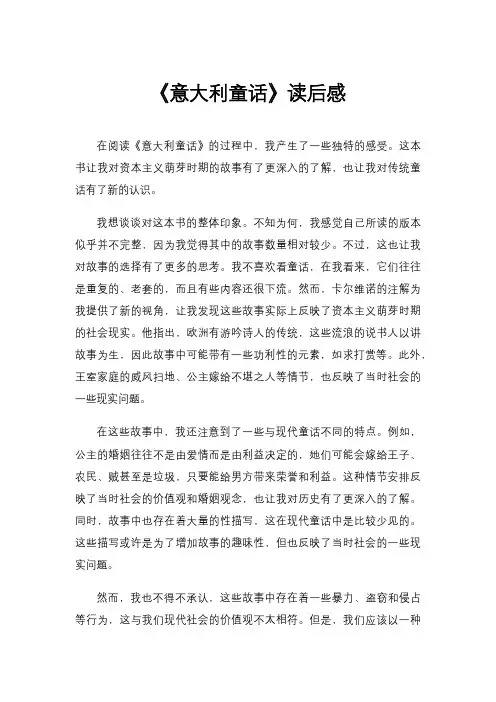 《意大利童话》读后感

在阅读《意大利童话》的过程中，我产生了一些独特的感受。这本书让我对资本主义萌芽时期的故事有了更深入的了解，也让我对传统童话有了新的认识。

我想谈谈对这本书的整体印象。不知为何，我感觉自己所读的版本似乎并不完整，因为我觉得其中的故事数量相对较少。不过，这也让我对故事的选择有了更多的思考。我不喜欢看童话，在我看来，它们往往是重复的、老套的，而且有些内容还很下流。然而，卡尔维诺的注解为我提供了新的视角，让我发现这些故事实际上反映了资本主义萌芽时期的社会现实。他指出，欧洲有游吟诗人的传统，这些流浪的说书人以讲故事为生，因此故事中可能带有一些功利性的元素，如求打赏等。此外，王室家庭的威风扫地、公主嫁给不堪之人等情节，也反映了当时社会的一些现实问题。

在这些故事中，我还注意到了一些与现代童话不同的特点。例如，公主的婚姻往往不是由爱情而是由利益决定的，她们可能会嫁给王子、农民、贼甚至是垃圾，只要能给男方带来荣誉和利益。这种情节安排反映了当时社会的价值观和婚姻观念，也让我对历史有了更深入的了解。同时，故事中也存在着大量的性描写，这在现代童话中是比较少见的。这些描写或许是为了增加故事的趣味性，但也反映了当时社会的一些现实问题。

然而，我也不得不承认，这些故事中存在着一些暴力、盗窃和侵占等行为，这与我们现代社会的价值观不太相符。但是，我们应该以一种